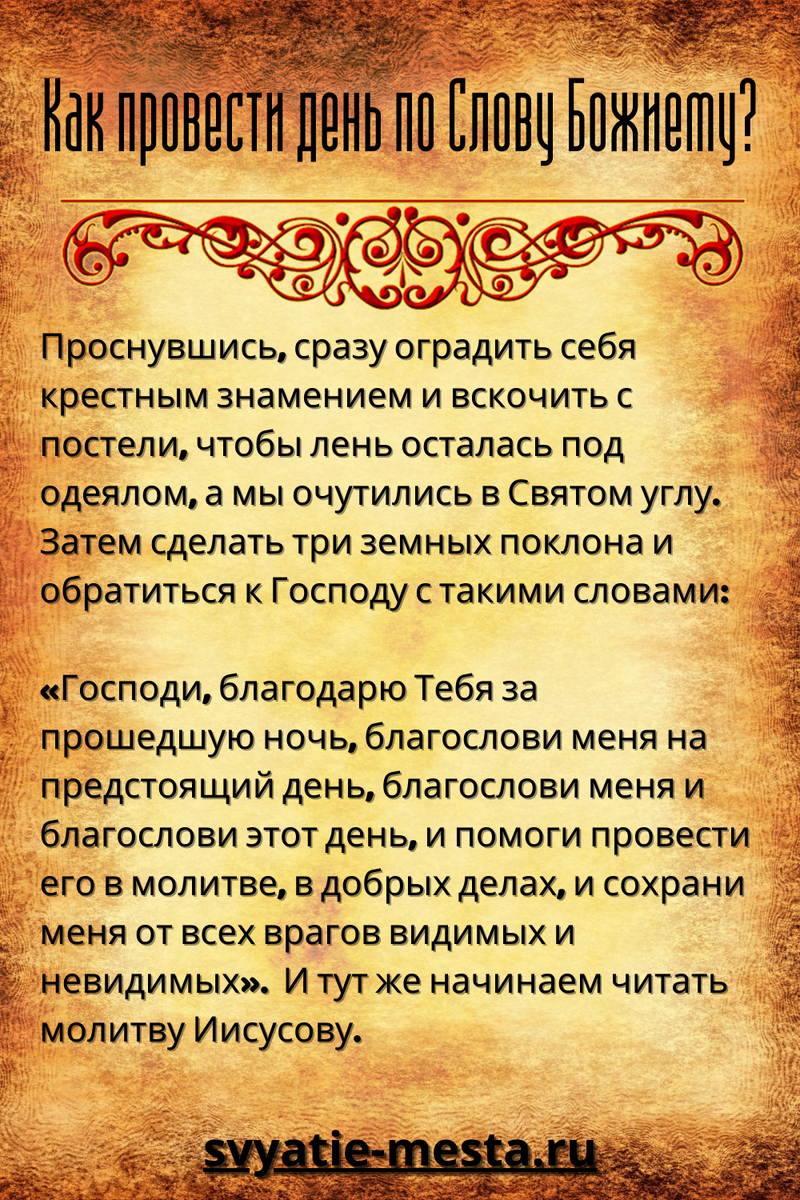 Как провести день по Слову Божиему?

Проснувшись, сразу оградить себя крестным знамением и вскочить с постели, чтобы лень осталась под одеялом, а мы очутились в Святом углу. Затем сделать три земных поклона и обратиться к Господу с такими словами:

«Господи, благодарю Тебя за прошедшую ночь, благослови меня на предстоящий день, благослови меня и благослови этот день, и помоги провести его в молитве, в добрых делах, и сохрани меня от всех врагов видимых и невидимых». И тут же начинаем читать молитву Иисусову.

svyatie-mesta.ru